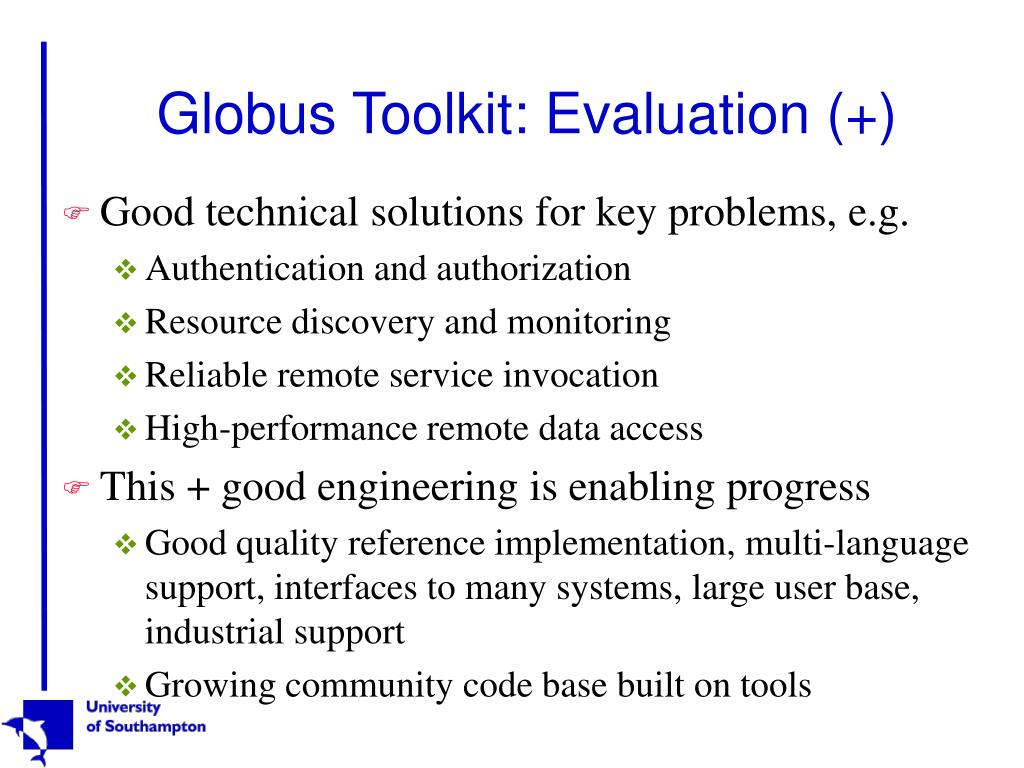 Globus Toolkit: Evaluation (+)

Good technical solutions for key problems, e.g.

Authentication and authorization

Resource discovery and monitoring

Reliable remote service invocation

High-performance remote data access

This + good engineering is enabling progress

Good quality reference implementation, multi-language support, interfaces to many systems, large user base, industrial support

Growing community code base built on tools

University of Southampton